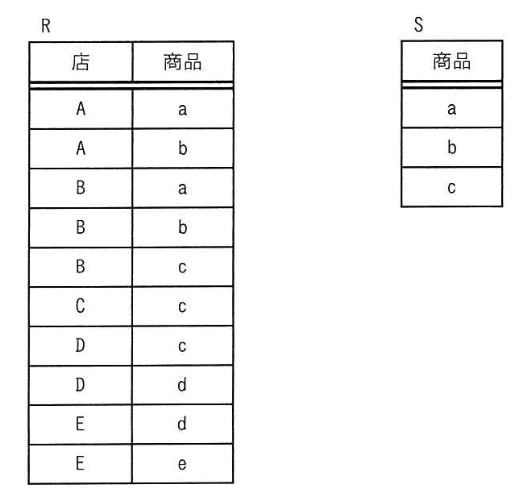 R

| 店 | 商品 |
|---|---|
| A | a |
| A | b |
| B | a |
| B | b |
| B | c |
| C | c |
| D | c |
| D | d |
| E | d |
| E | e |

S

| 商品 |
|---|
| a |
| b |
| c |